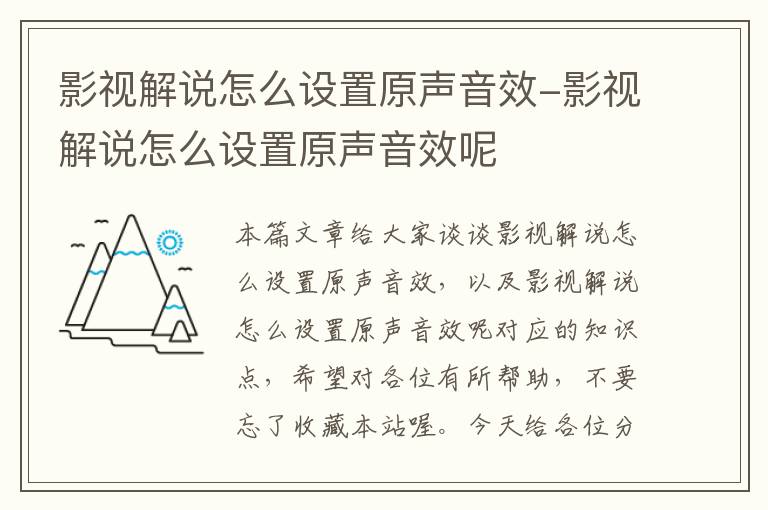 影视解说怎么设置原声音效-影视解说怎么设置原声音效呢

本篇文章给大家谈谈影视解说怎么设置原声音效，以及影视解说怎么设置原声音效呢对应的知识点，希望对各位有所帮助，不要忘了收藏本站喔。今天给各位分